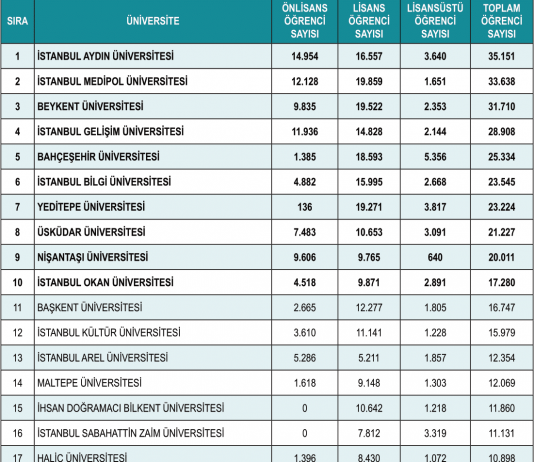 | SIRA | ÜNİVERSİTE | ÖNLİSANS ÖĞRENCİ SAYISI | LİSANS ÖĞRENCİ SAYISI | LİSANSÜSTÜ ÖĞRENCİ SAYISI | TOPLAM ÖĞRENCİ SAYISI |
|---|---|---|---|---|---|
| 1 | İSTANBUL AYDIN ÜNİVERSİTESİ | 14.954 | 16.557 | 3.640 | 35.151 |
| 2 | İSTANBUL MEDİPOL ÜNİVERSİTESİ | 12.128 | 19.859 | 1.651 | 33.638 |
| 3 | BEYKENT ÜNİVERSİTESİ | 9.835 | 19.522 | 2.353 | 31.710 |
| 4 | İSTANBUL GELİŞİM ÜNİVERSİTESİ | 11.936 | 14.828 | 2.144 | 28.908 |
| 5 | BAHÇEŞEHİR ÜNİVERSİTESİ | 1.385 | 18.593 | 5.356 | 25.334 |
| 6 | İSTANBUL BİLGİ ÜNİVERSİTESİ | 4.882 | 15.995 | 2.668 | 23.545 |
| 7 | YEDİTEPE ÜNİVERSİTESİ | 136 | 19.271 | 3.817 | 23.224 |
| 8 | ÜSKÜDAR ÜNİVERSİTESİ | 7.483 | 10.653 | 3.091 | 21.227 |
| 9 | NİŞANTAŞI ÜNİVERSİTESİ | 9.606 | 9.765 | 640 | 20.011 |
| 10 | İSTANBUL OKAN ÜNİVERSİTESİ | 4.518 | 9.871 | 2.891 | 17.280 |
| 11 | BAŞKENT ÜNİVERSİTESİ | 2.665 | 12.277 | 1.805 | 16.747 |
| 12 | İSTANBUL KÜLTÜR ÜNİVERSİTESİ | 3.610 | 11.141 | 1.228 | 15.979 |
| 13 | İSTANBUL AREL ÜNİVERSİTESİ | 5.286 | 5.211 | 1.857 | 12.354 |
| 14 | MALTEPE ÜNİVERSİTESİ | 1.618 | 9.148 | 1.303 | 12.069 |
| 15 | İHSAN DOĞRAMACI BİLKENT ÜNİVERSİTESİ | 0 | 10.642 | 1.218 | 11.860 |
| 16 | İSTANBUL SABAHATTİN ZAİM ÜNİVERSİTESİ | 0 | 7.812 | 3.319 | 11.131 |
| 17 | HALİÇ ÜNİVERSİTESİ | 1.396 | 8.430 | 1.072 | 10.898 |